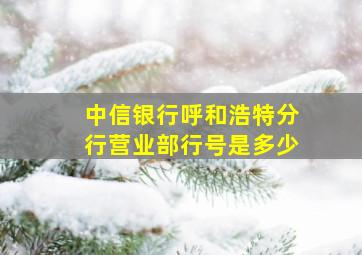 中信银行呼和浩特分行营业部行号是多少